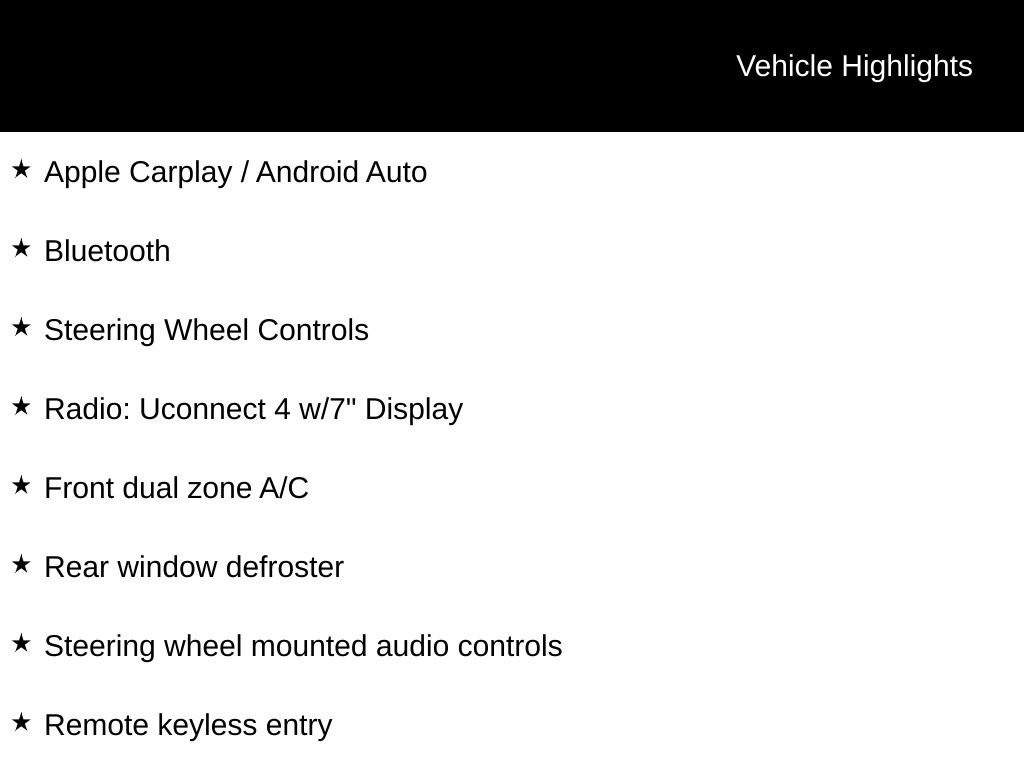 Vehicle Highlights

★ Apple Carplay / Android Auto

★ Bluetooth

★ Steering Wheel Controls

★ Radio: Uconnect 4 w/7" Display

★ Front dual zone A/C

★ Rear window defroster

★ Steering wheel mounted audio controls

★ Remote keyless entry